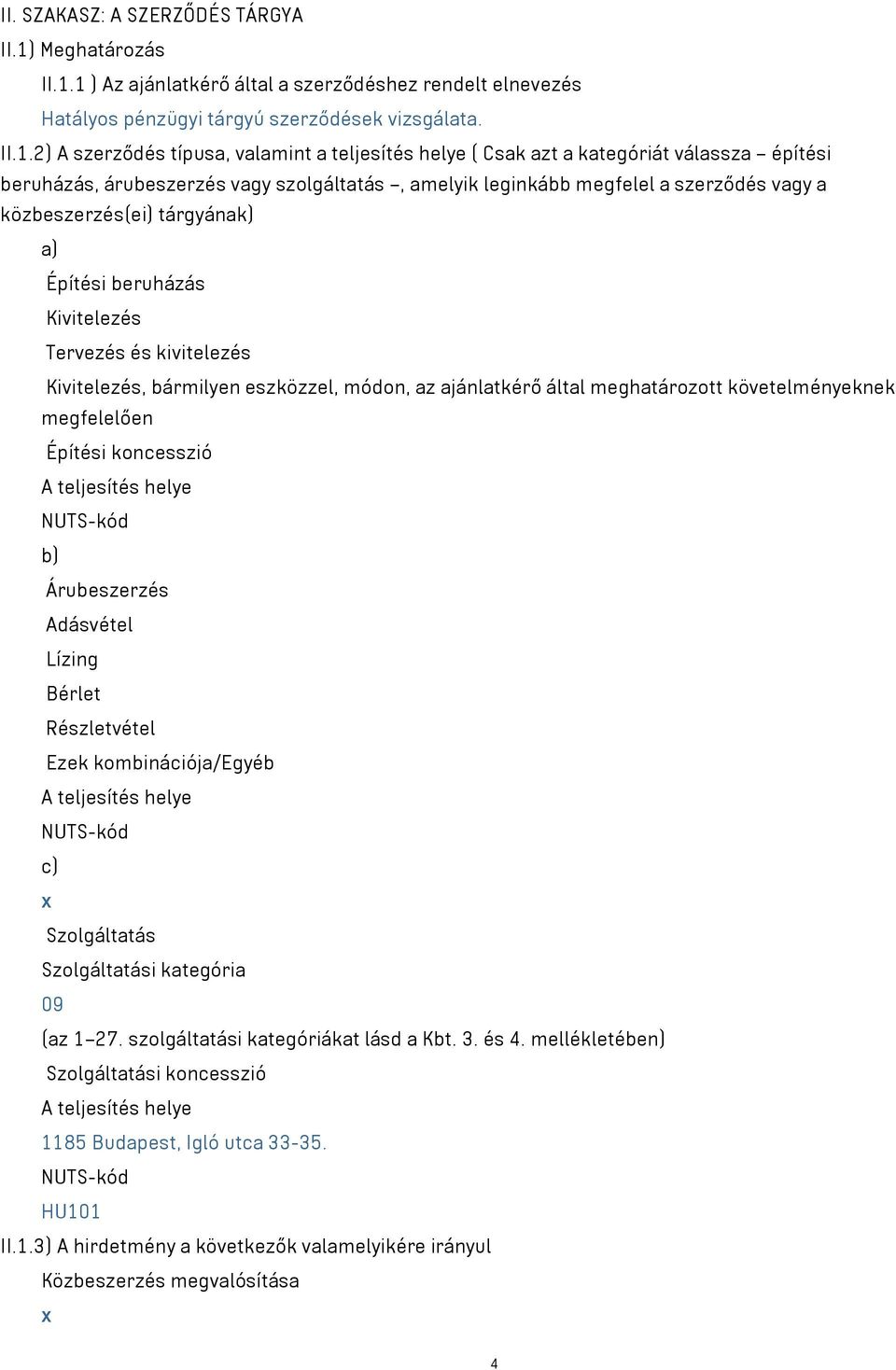 II. SZAKASZ: A SZERZŐDÉS TÁRGYA
II.1) Meghatározás
II.1.1 ) Az ajánlatkérő által a szerződéshez rendelt elnevezés
Hatályos pénzügyi tárgyú szerződések vizsgálata.
II.1.2) A szerződés típusa, valamint a teljesítés helye ( Csak azt a kategóriát válassza – építési beruházás, árubeszerzés vagy szolgáltatás –, amelyik leginkább megfelel a szerződés vagy a közbeszerzés(ei) tárgyának)
a)
Építési beruházás
Kivitelezés
Tervezés és kivitelezés
Kivitelezés, bármilyen eszközzel, módon, az ajánlatkérő által meghatározott követelményeknek megfelelően
Építési koncesszió
A teljesítés helye
NUTS-kód
b)
Árubeszerzés
Adásvétel
Lízing
Bérlet
Részletvétel
Ezek kombinációja/Egyéb
A teljesítés helye
NUTS-kód
c)
x
Szolgáltatás
Szolgáltatási kategória
09
(az 1–27. szolgáltatási kategóriákat lásd a Kbt. 3. és 4. mellékletében)
Szolgáltatási koncesszió
A teljesítés helye
1185 Budapest, Igló utca 33-35.
NUTS-kód
HU101
II.1.3) A hirdetmény a következők valamelyikére irányul
Közbeszerzés megvalósítása
x
4